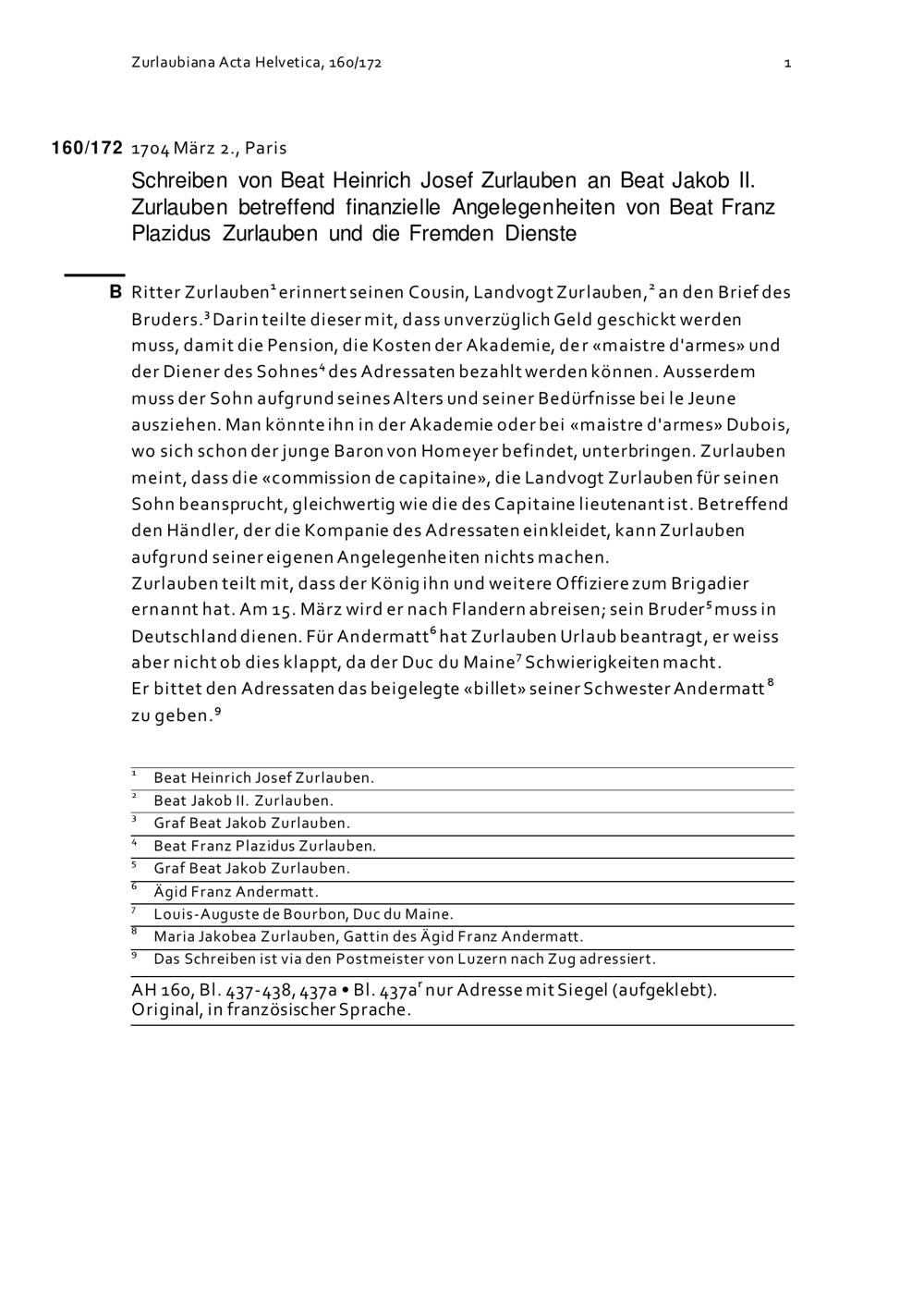 Zurlaubiana Acta Helvetica, 160/172 1

160/172 1704 März 2., Paris

Schreiben von Beat Heinrich Josef Zurlauben an Beat Jakob II. Zurlauben betreffend finanzielle Angelegenheiten von Beat Franz Plazidus Zurlauben und die Fremden Dienste

B Ritter Zurlauben$^1$ erinnert seinen Cousin, Landvogt Zurlauben,$^2$ an den Brief des Bruders.$^3$ Darin teilte dieser mit, dass unverzüglich Geld geschickt werden muss, damit die Pension, die Kosten der Akademie, der «maistre d'armes» und der Diener des Sohnes$^4$ des Adressaten bezahlt werden können. Ausserdem muss der Sohn aufgrund seines Alters und seiner Bedürfnisse bei le Jeune ausziehen. Man könnte ihn in der Akademie oder bei «maistre d'armes» Dubois, wo sich schon der junge Baron von Homeyer befindet, unterbringen. Zurlauben meint, dass die «commission de capitaine», die Landvogt Zurlauben für seinen Sohn beansprucht, gleichwertig wie die des Capitaine lieutenant ist. Betreffend den Händler, der die Kompanie des Adressaten einkleidet, kann Zurlauben aufgrund seiner eigenen Angelegenheiten nichts machen.
Zurlauben teilt mit, dass der König ihn und weitere Offiziere zum Brigadier ernannt hat. Am 15. März wird er nach Flandern abreisen; sein Bruder$^5$ muss in Deutschland dienen. Für Andermatt$^6$ hat Zurlauben Urlaub beantragt, er weiss aber nicht ob dies klappt, da der Duc du Maine$^7$ Schwierigkeiten macht.
Er bittet den Adressaten das beigelegte «billet» seiner Schwester Andermatt$^8$ zu geben.$^9$

$^1$ Beat Heinrich Josef Zurlauben.
$^2$ Beat Jakob II. Zurlauben.
$^3$ Graf Beat Jakob Zurlauben.
$^4$ Beat Franz Plazidus Zurlauben.
$^5$ Graf Beat Jakob Zurlauben.
$^6$ Ägid Franz Andermatt.
$^7$ Louis-Auguste de Bourbon, Duc du Maine.
$^8$ Maria Jakobea Zurlauben, Gattin des Ägid Franz Andermatt.
$^9$ Das Schreiben ist via den Postmeister von Luzern nach Zug adressiert.

AH 160, Bl. 437-438, 437a • Bl. 437a$^r$ nur Adresse mit Siegel (aufgeklebt). Original, in französischer Sprache.